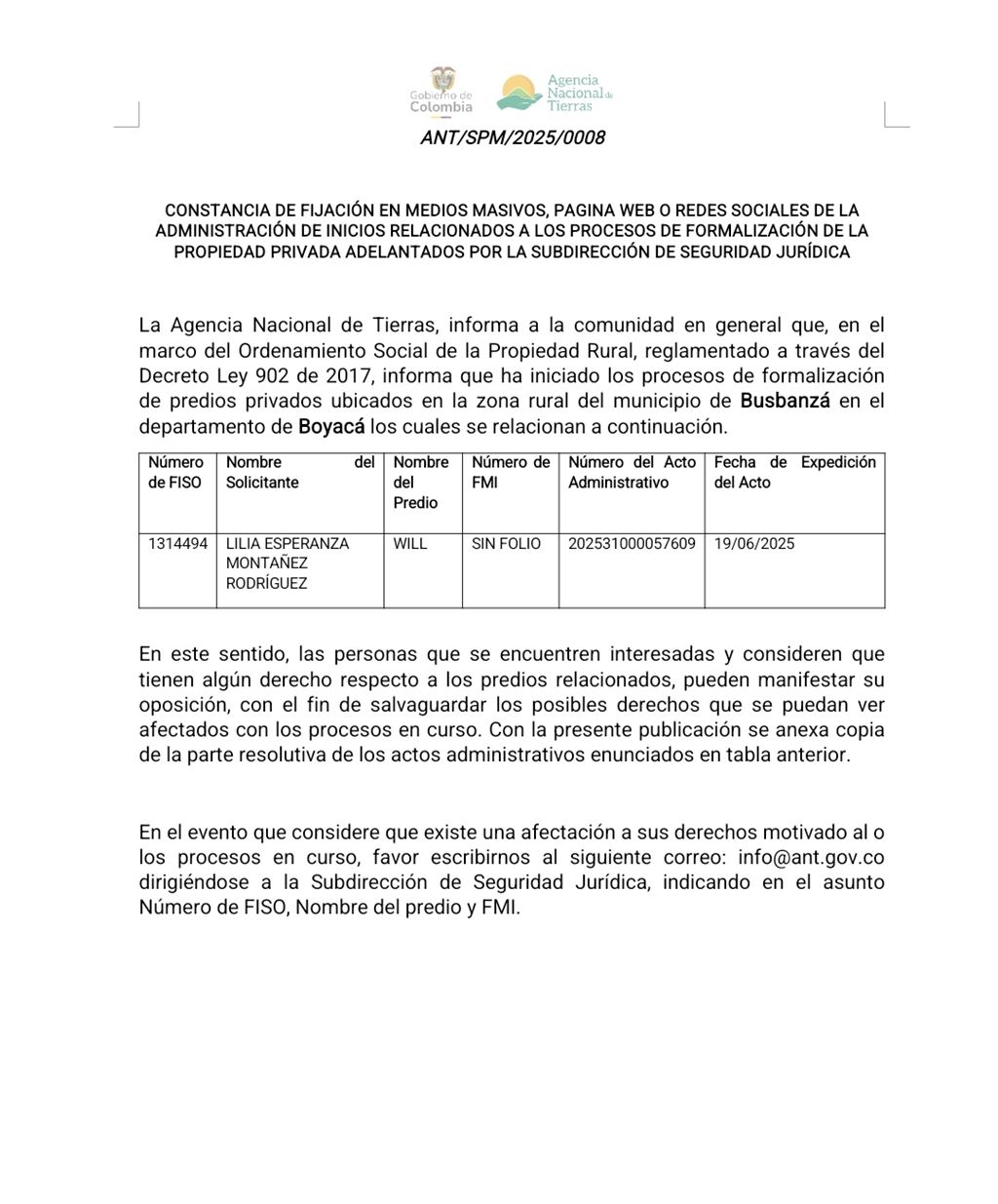 Gobierno de Colombia

Agencia Nacional de Tierras

ANT/SPM/2025/0008

CONSTANCIA DE FIJACIÓN EN MEDIOS MASIVOS, PAGINA WEB O REDES SOCIALES DE LA ADMINISTRACIÓN DE INICIOS RELACIONADOS A LOS PROCESOS DE FORMALIZACIÓN DE LA PROPIEDAD PRIVADA ADELANTADOS POR LA SUBDIRECCIÓN DE SEGURIDAD JURÍDICA

La Agencia Nacional de Tierras, informa a la comunidad en general que, en el marco del Ordenamiento Social de la Propiedad Rural, reglamentado a través del Decreto Ley 902 de 2017, informa que ha iniciado los procesos de formalización de predios privados ubicados en la zona rural del municipio de Busbanzá en el departamento de Boyacá los cuales se relacionan a continuación.

| Número de FISO | Nombre del Solicitante | Nombre del Predio | Número de FMI | Número del Acto Administrativo | Fecha de Expedición del Acto |
|---|---|---|---|---|---|
| 1314494 | LILIA ESPERANZA MONTAÑEZ RODRÍGUEZ | WILL | SIN FOLIO | 202531000057609 | 19/06/2025 |

En este sentido, las personas que se encuentren interesadas y consideren que tienen algún derecho respecto a los predios relacionados, pueden manifestar su oposición, con el fin de salvaguardar los posibles derechos que se puedan ver afectados con los procesos en curso. Con la presente publicación se anexa copia de la parte resolutiva de los actos administrativos enunciados en tabla anterior.

En el evento que considere que existe una afectación a sus derechos motivado al o los procesos en curso, favor escribirnos al siguiente correo: info@ant.gov.co dirigiéndose a la Subdirección de Seguridad Jurídica, indicando en el asunto Número de FISO, Nombre del predio y FMI.